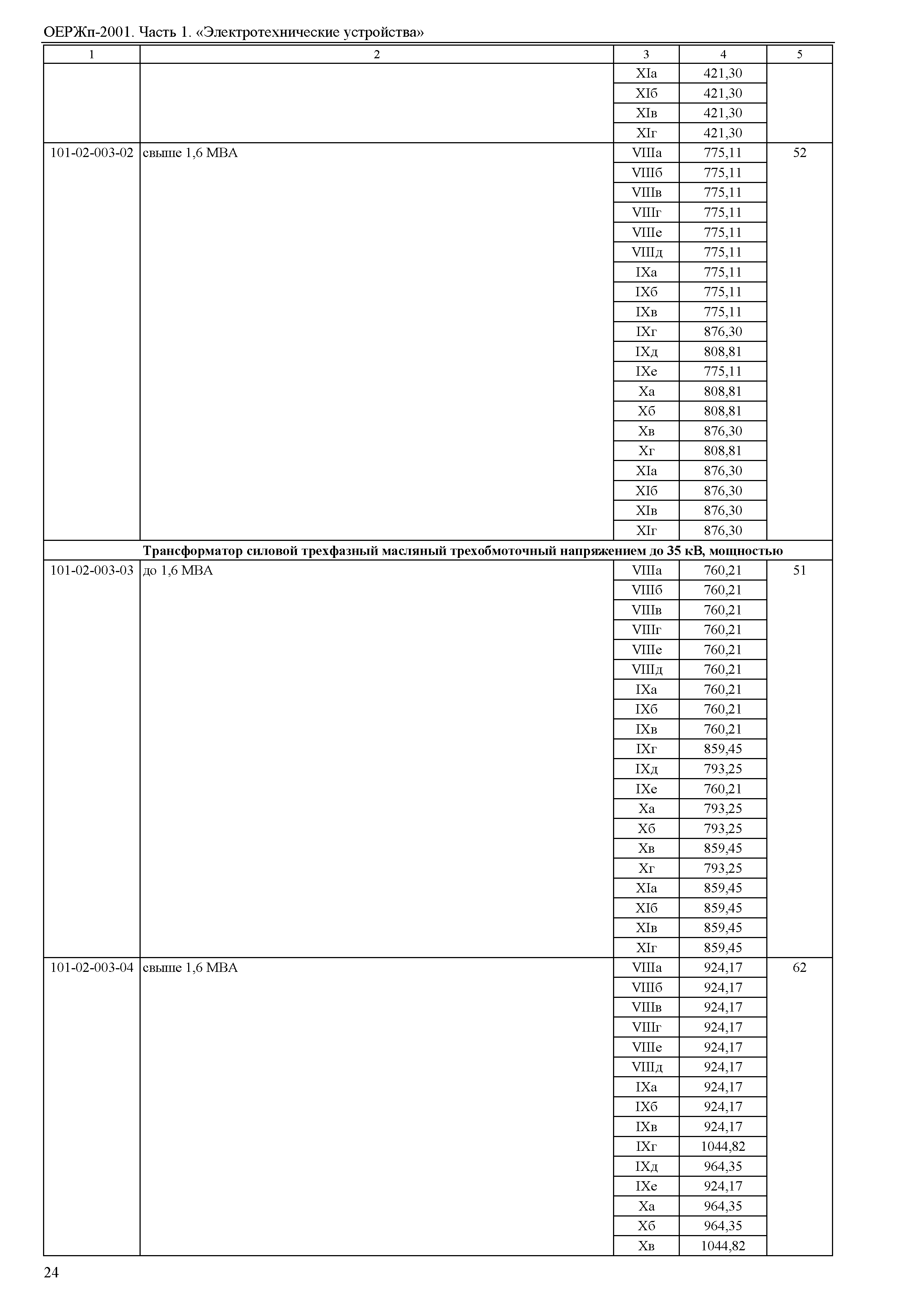 ОЕРЖп-2001. Часть 1. «Электротехнические устройства»

| 1 | 2 | 3 | 4 | 5 |
|---|---|---|---|---|
| | | XIа | 421,30 | |
| | | XIб | 421,30 | |
| | | XIв | 421,30 | |
| | | XIг | 421,30 | |
| 101-02-003-02 | свыше 1,6 МВА | VIIIа | 775,11 | 52 |
| | | VIIIб | 775,11 | |
| | | VIIIв | 775,11 | |
| | | VIIIг | 775,11 | |
| | | VIIIе | 775,11 | |
| | | VIIIд | 775,11 | |
| | | IXа | 775,11 | |
| | | IXб | 775,11 | |
| | | IXв | 775,11 | |
| | | IXг | 876,30 | |
| | | IXд | 808,81 | |
| | | IXе | 775,11 | |
| | | Xа | 808,81 | |
| | | Xб | 808,81 | |
| | | Xв | 876,30 | |
| | | Xг | 808,81 | |
| | | XIа | 876,30 | |
| | | XIб | 876,30 | |
| | | XIв | 876,30 | |
| | | XIг | 876,30 | |
| **Трансформатор силовой трехфазный масляный трехобмоточный напряжением до 35 кВ, мощностью** | | | | |
| 101-02-003-03 | до 1,6 МВА | VIIIа | 760,21 | 51 |
| | | VIIIб | 760,21 | |
| | | VIIIв | 760,21 | |
| | | VIIIг | 760,21 | |
| | | VIIIе | 760,21 | |
| | | VIIIд | 760,21 | |
| | | IXа | 760,21 | |
| | | IXб | 760,21 | |
| | | IXв | 760,21 | |
| | | IXг | 859,45 | |
| | | IXд | 793,25 | |
| | | IXе | 760,21 | |
| | | Xа | 793,25 | |
| | | Xб | 793,25 | |
| | | Xв | 859,45 | |
| | | Xг | 793,25 | |
| | | XIа | 859,45 | |
| | | XIб | 859,45 | |
| | | XIв | 859,45 | |
| | | XIг | 859,45 | |
| 101-02-003-04 | свыше 1,6 МВА | VIIIа | 924,17 | 62 |
| | | VIIIб | 924,17 | |
| | | VIIIв | 924,17 | |
| | | VIIIг | 924,17 | |
| | | VIIIе | 924,17 | |
| | | VIIIд | 924,17 | |
| | | IXа | 924,17 | |
| | | IXб | 924,17 | |
| | | IXв | 924,17 | |
| | | IXг | 1044,82 | |
| | | IXд | 964,35 | |
| | | IXе | 924,17 | |
| | | Xа | 964,35 | |
| | | Xб | 964,35 | |
| | | Xв | 1044,82 | |

24